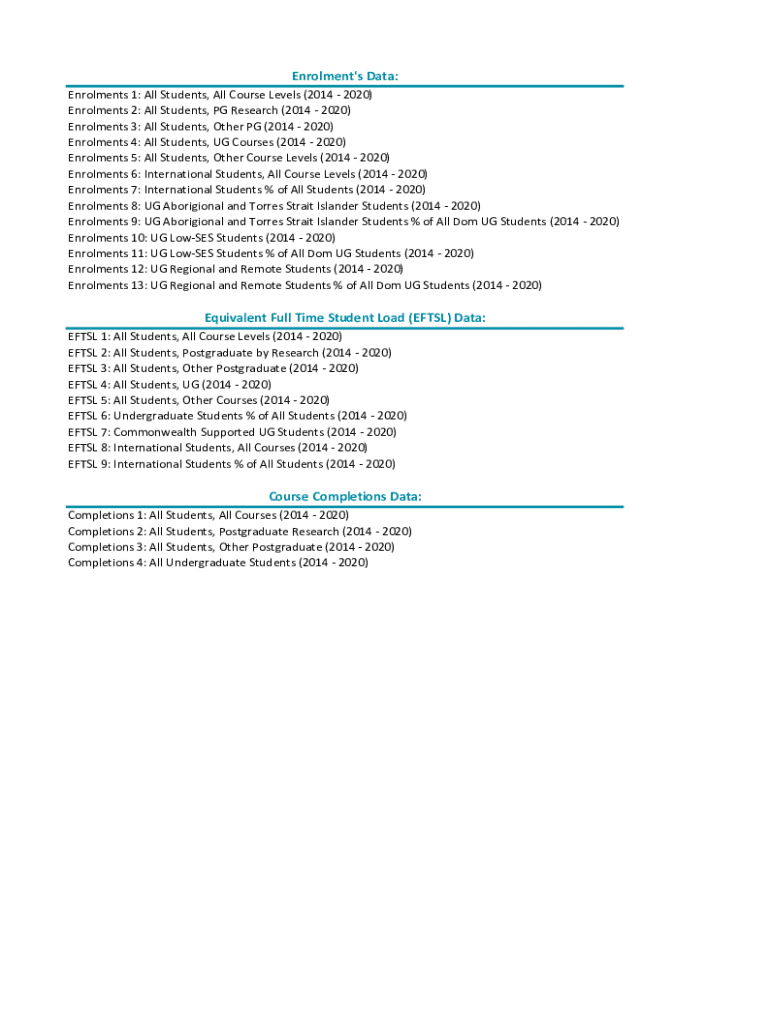 Enrolment's Data:

Enrolments 1: All Students, All Course Levels (2014 - 2020)
Enrolments 2: All Students, PG Research (2014 - 2020)
Enrolments 3: All Students, Other PG (2014 - 2020)
Enrolments 4: All Students, UG Courses (2014 - 2020)
Enrolments 5: All Students, Other Course Levels (2014 - 2020)
Enrolments 6: International Students, All Course Levels (2014 - 2020)
Enrolments 7: International Students % of All Students (2014 - 2020)
Enrolments 8: UG Aborigional and Torres Strait Islander Students (2014 - 2020)
Enrolments 9: UG Aborigional and Torres Strait Islander Students % of All Dom UG Students (2014 - 2020)
Enrolments 10: UG Low-SES Students (2014 - 2020)
Enrolments 11: UG Low-SES Students % of All Dom UG Students (2014 - 2020)
Enrolments 12: UG Regional and Remote Students (2014 - 2020)
Enrolments 13: UG Regional and Remote Students % of All Dom UG Students (2014 - 2020)

Equivalent Full Time Student Load (EFTSL) Data:

EFTSL 1: All Students, All Course Levels (2014 - 2020)
EFTSL 2: All Students, Postgraduate by Research (2014 - 2020)
EFTSL 3: All Students, Other Postgraduate (2014 - 2020)
EFTSL 4: All Students, UG (2014 - 2020)
EFTSL 5: All Students, Other Courses (2014 - 2020)
EFTSL 6: Undergraduate Students % of All Students (2014 - 2020)
EFTSL 7: Commonwealth Supported UG Students (2014 - 2020)
EFTSL 8: International Students, All Courses (2014 - 2020)
EFTSL 9: International Students % of All Students (2014 - 2020)

Course Completions Data:

Completions 1: All Students, All Courses (2014 - 2020)
Completions 2: All Students, Postgraduate Research (2014 - 2020)
Completions 3: All Students, Other Postgraduate (2014 - 2020)
Completions 4: All Undergraduate Students (2014 - 2020)